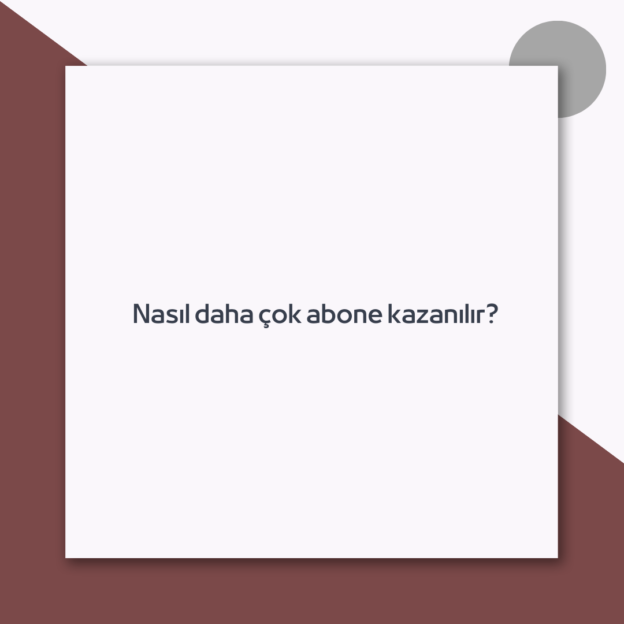 Nasıl daha çok abone kazanılır?